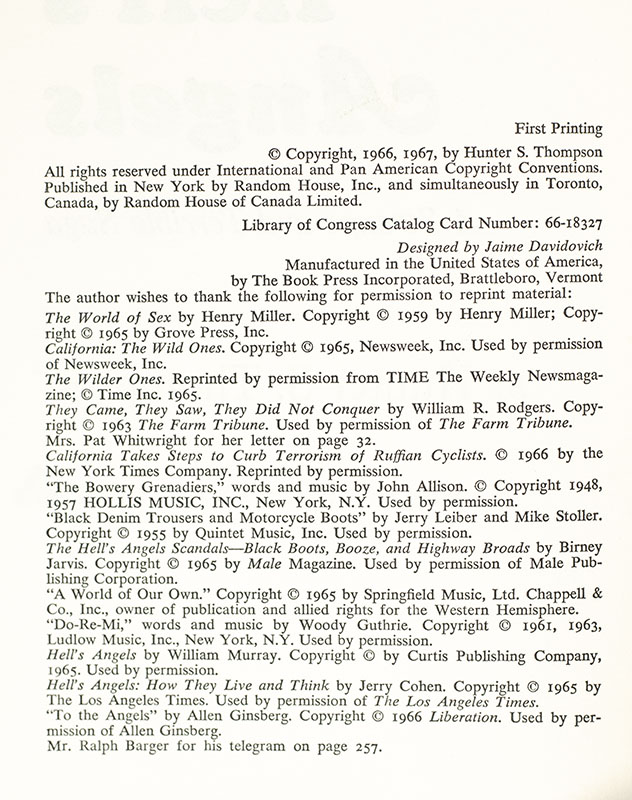 First Printing

© Copyright, 1966, 1967, by Hunter S. Thompson
All rights reserved under International and Pan American Copyright Conventions. Published in New York by Random House, Inc., and simultaneously in Toronto, Canada, by Random House of Canada Limited.

Library of Congress Catalog Card Number: 66-18327

Designed by Jaime Davidovich
Manufactured in the United States of America, by The Book Press Incorporated, Brattleboro, Vermont

The author wishes to thank the following for permission to reprint material:
The World of Sex by Henry Miller. Copyright © 1959 by Henry Miller; Copyright © 1965 by Grove Press, Inc.
California: The Wild Ones. Copyright © 1965, Newsweek, Inc. Used by permission of Newsweek, Inc.
The Wilder Ones. Reprinted by permission from TIME The Weekly Newsmagazine; © Time Inc. 1965.
They Came, They Saw, They Did Not Conquer by William R. Rodgers. Copyright © 1963 The Farm Tribune. Used by permission of The Farm Tribune.
Mrs. Pat Whitwright for her letter on page 32.
California Takes Steps to Curb Terrorism of Ruffian Cyclists. © 1966 by the New York Times Company. Reprinted by permission.
"The Bowery Grenadiers," words and music by John Allison. © Copyright 1948, 1957 HOLLIS MUSIC, INC., New York, N.Y. Used by permission.
"Black Denim Trousers and Motorcycle Boots" by Jerry Leiber and Mike Stoller. Copyright © 1955 by Quintet Music, Inc. Used by permission.
The Hell's Angels Scandals—Black Boots, Booze, and Highway Broads by Birney Jarvis. Copyright © 1965 by Male Magazine. Used by permission of Male Publishing Corporation.
"A World of Our Own." Copyright © 1965 by Springfield Music, Ltd. Chappell & Co., Inc., owner of publication and allied rights for the Western Hemisphere.
"Do-Re-Mi," words and music by Woody Guthrie. Copyright © 1961, 1963, Ludlow Music, Inc., New York, N.Y. Used by permission.
Hell's Angels by William Murray. Copyright © by Curtis Publishing Company, 1965. Used by permission.
Hell's Angels: How They Live and Think by Jerry Cohen. Copyright © 1965 by The Los Angeles Times. Used by permission of The Los Angeles Times.
"To the Angels" by Allen Ginsberg. Copyright © 1966 Liberation. Used by permission of Allen Ginsberg.
Mr. Ralph Barger for his telegram on page 257.